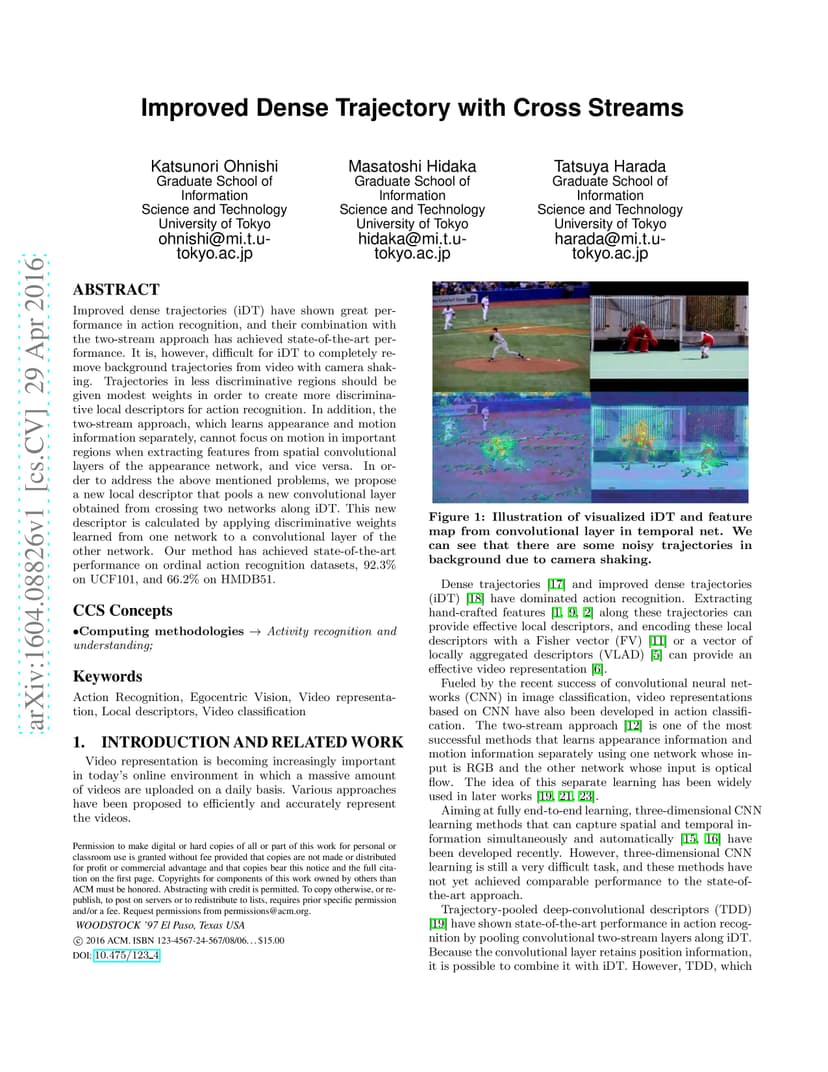 arXiv:1604.08826v1 [cs.CV] 29 Apr 2016

Improved Dense Trajectory with Cross Streams

Katsunori Ohnishi
Graduate School of Information
Science and Technology
University of Tokyo
ohnishi@mi.t.u-tokyo.ac.jp

Masatoshi Hidaka
Graduate School of Information
Science and Technology
University of Tokyo
hidaka@mi.t.u-tokyo.ac.jp

Tatsuya Harada
Graduate School of Information
Science and Technology
University of Tokyo
harada@mi.t.u-tokyo.ac.jp

ABSTRACT

Improved dense trajectories (iDT) have shown great performance in action recognition, and their combination with the two-stream approach has achieved state-of-the-art performance. It is, however, difficult for iDT to completely remove background trajectories from video with camera shaking. Trajectories in less discriminative regions should be given modest weights in order to create more discriminative local descriptors for action recognition. In addition, the two-stream approach, which learns appearance and motion information separately, cannot focus on motion in important regions when extracting features from spatial convolutional layers of the appearance network, and vice versa. In order to address the above mentioned problems, we propose a new local descriptor that pools a new convolutional layer obtained from crossing two networks along iDT. This new descriptor is calculated by applying discriminative weights learned from one network to a convolutional layer of the other network. Our method has achieved state-of-the-art performance on ordinal action recognition datasets, 92.3% on UCF101, and 66.2% on HMDB51.

CCS Concepts

•Computing methodologies → Activity recognition and understanding;

Keywords

Action Recognition, Egocentric Vision, Video representation, Local descriptors, Video classification

1. INTRODUCTION AND RELATED WORK

Video representation is becoming increasingly important in today's online environment in which a massive amount of videos are uploaded on a daily basis. Various approaches have been proposed to efficiently and accurately represent the videos.

Permission to make digital or hard copies of all or part of this work for personal or classroom use is granted without fee provided that copies are not made or distributed for profit or commercial advantage and that copies bear this notice and the full citation on the first page. Copyrights for components of this work owned by others than ACM must be honored. Abstracting with credit is permitted. To copy otherwise, or republish, to post on servers or to redistribute to lists, requires prior specific permission and/or a fee. Request permissions from permissions@acm.org.
WOODSTOCK '97 El Paso, Texas USA
© 2016 ACM. ISBN 123-4567-24-567/08/06...$15.00
DOI: 10.475/123_4

Figure 1: Illustration of visualized iDT and feature map from convolutional layer in temporal net. We can see that there are some noisy trajectories in background due to camera shaking.

Dense trajectories [17] and improved dense trajectories (iDT) [18] have dominated action recognition. Extracting hand-crafted features [1, 9, 2] along these trajectories can provide effective local descriptors, and encoding these local descriptors with a Fisher vector (FV) [11] or a vector of locally aggregated descriptors (VLAD) [5] can provide an effective video representation [6].

Fueled by the recent success of convolutional neural networks (CNN) in image classification, video representations based on CNN have also been developed in action classification. The two-stream approach [12] is one of the most successful methods that learns appearance information and motion information separately using one network whose input is RGB and the other network whose input is optical flow. The idea of this separate learning has been widely used in later works [19, 21, 23].

Aiming at fully end-to-end learning, three-dimensional CNN learning methods that can capture spatial and temporal information simultaneously and automatically [15, 16] have been developed recently. However, three-dimensional CNN learning is still a very difficult task, and these methods have not yet achieved comparable performance to the state-of-the-art approach.

Trajectory-pooled deep-convolutional descriptors (TDD) [19] have shown state-of-the-art performance in action recognition by pooling convolutional two-stream layers along iDT. Because the convolutional layer retains position information, it is possible to combine it with iDT. However, TDD, which